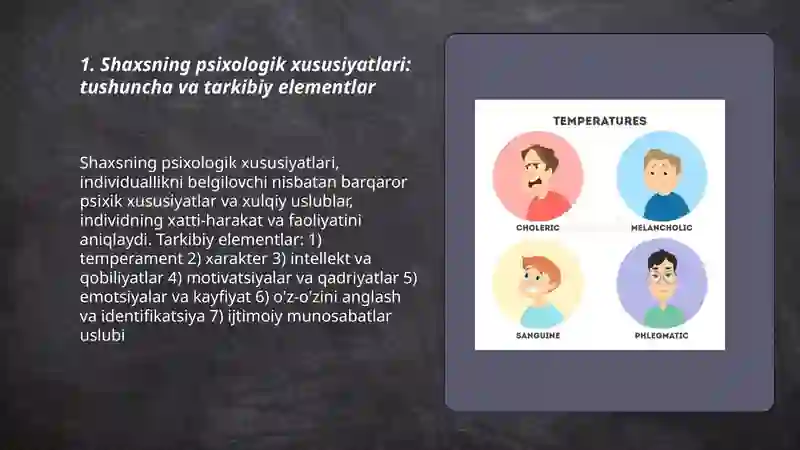 1. Shaxsning psixologik xususiyatlari: tushuncha va tarkibiy elementlar

Shaxsning psixologik xususiyatlari, individuallikni belgilovchi nisbatan barqaror psixik xususiyatlar va xulqiy uslublar, individning xatti-harakat va faoliyatini aniqlaydi. Tarkibiy elementlar: 1) temperament 2) xarakter 3) intellekt va qobiliyatlar 4) motivatsiyalar va qadriyatlar 5) emotsiyalar va kayfiyat 6) o'z-o'zini anglash va identifikatsiya 7) ijtimoiy munosabatlar uslubi

TEMPERATURES

CHOLERIC

MELANCHOLIC

SANGUINE

PHLEGMATIC